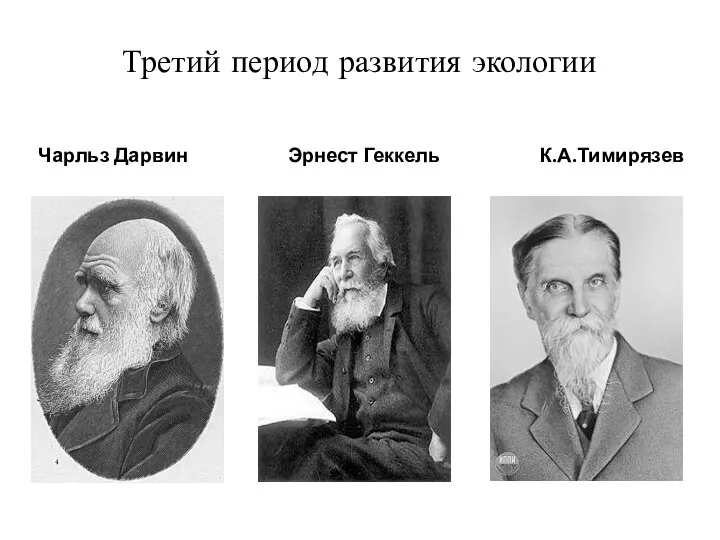 Третий период развития экологии

Чарльз Дарвин

Эрнест Геккель

К.А.Тимирязев

4

ИППИ